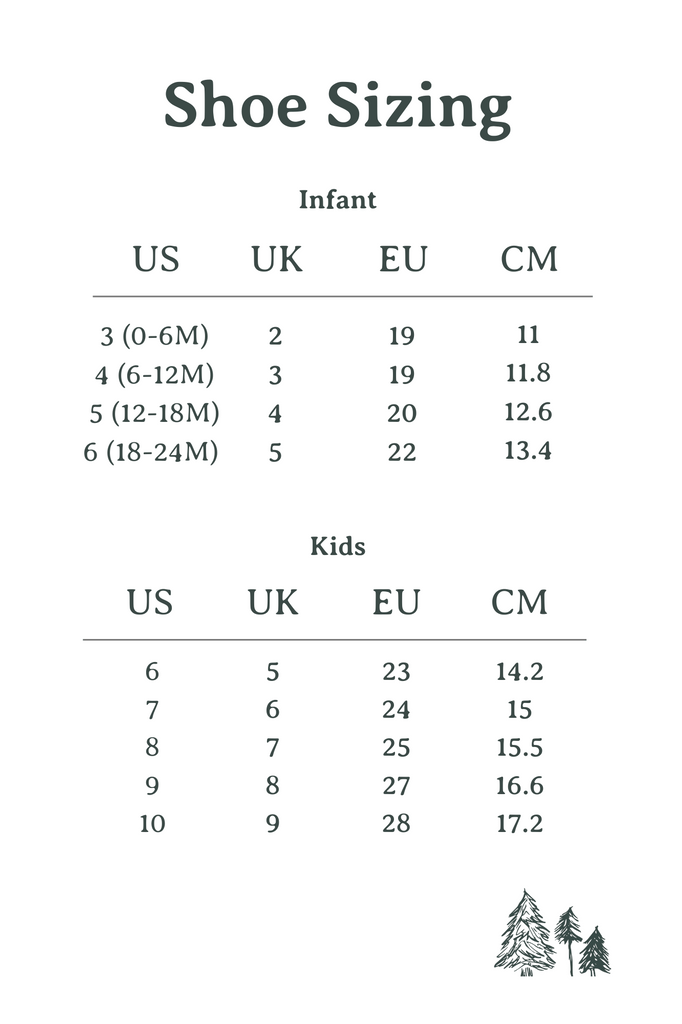 Shoe Sizing

Infant

| US | UK | EU | CM |
|---|---|---|---|
| 3 (0-6M) | 2 | 19 | 11 |
| 4 (6-12M) | 3 | 19 | 11.8 |
| 5 (12-18M) | 4 | 20 | 12.6 |
| 6 (18-24M) | 5 | 22 | 13.4 |

Kids

| US | UK | EU | CM |
|---|---|---|---|
| 6 | 5 | 23 | 14.2 |
| 7 | 6 | 24 | 15 |
| 8 | 7 | 25 | 15.5 |
| 9 | 8 | 27 | 16.6 |
| 10 | 9 | 28 | 17.2 |